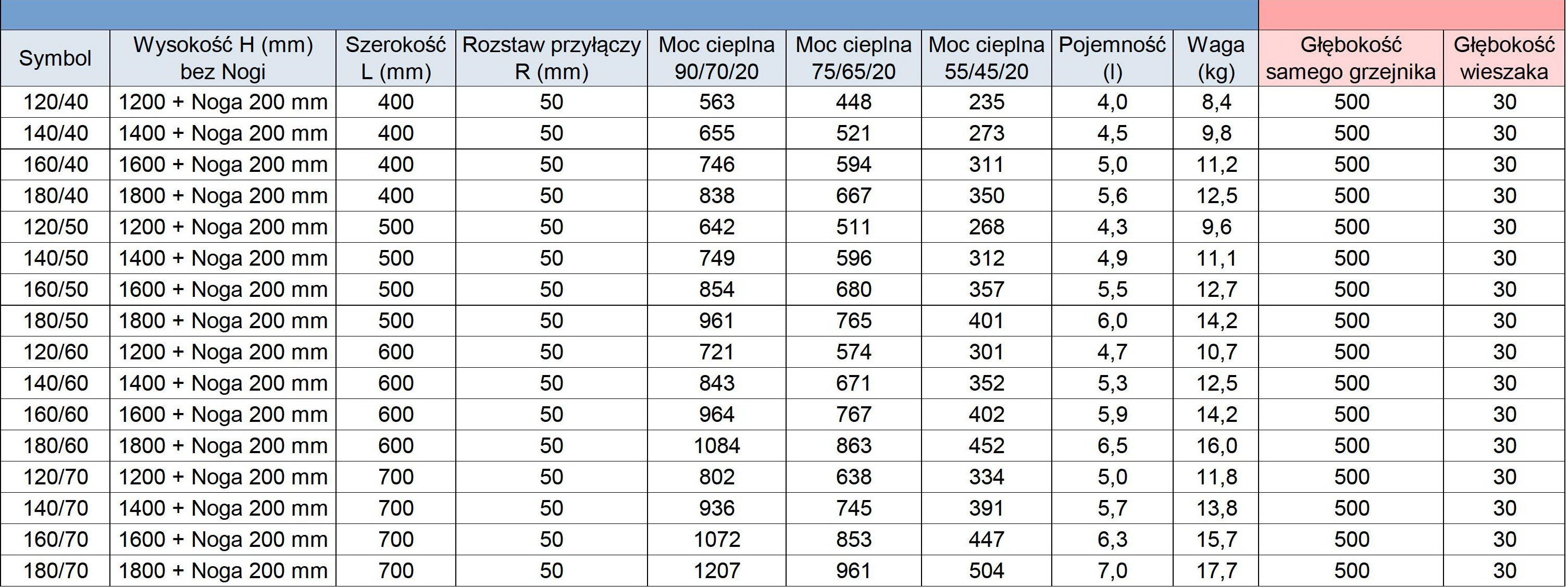 | Symbol | Wysokość H (mm) bez Nogi | Szerokość L (mm) | Rozstaw przyłączy R (mm) | Moc cieplna 90/70/20 | Moc cieplna 75/65/20 | Moc cieplna 55/45/20 | Pojemność (l) | Waga (kg) | Głębokość samego grzejnika | Głębokość wieszaka |
|---|---|---|---|---|---|---|---|---|---|---|
| 120/40 | 1200 + Noga 200 mm | 400 | 50 | 563 | 448 | 235 | 4,0 | 8,4 | 500 | 30 |
| 140/40 | 1400 + Noga 200 mm | 400 | 50 | 655 | 521 | 273 | 4,5 | 9,8 | 500 | 30 |
| 160/40 | 1600 + Noga 200 mm | 400 | 50 | 746 | 594 | 311 | 5,0 | 11,2 | 500 | 30 |
| 180/40 | 1800 + Noga 200 mm | 400 | 50 | 838 | 667 | 350 | 5,6 | 12,5 | 500 | 30 |
| 120/50 | 1200 + Noga 200 mm | 500 | 50 | 642 | 511 | 268 | 4,3 | 9,6 | 500 | 30 |
| 140/50 | 1400 + Noga 200 mm | 500 | 50 | 749 | 596 | 312 | 4,9 | 11,1 | 500 | 30 |
| 160/50 | 1600 + Noga 200 mm | 500 | 50 | 854 | 680 | 357 | 5,5 | 12,7 | 500 | 30 |
| 180/50 | 1800 + Noga 200 mm | 500 | 50 | 961 | 765 | 401 | 6,0 | 14,2 | 500 | 30 |
| 120/60 | 1200 + Noga 200 mm | 600 | 50 | 721 | 574 | 301 | 4,7 | 10,7 | 500 | 30 |
| 140/60 | 1400 + Noga 200 mm | 600 | 50 | 843 | 671 | 352 | 5,3 | 12,5 | 500 | 30 |
| 160/60 | 1600 + Noga 200 mm | 600 | 50 | 964 | 767 | 402 | 5,9 | 14,2 | 500 | 30 |
| 180/60 | 1800 + Noga 200 mm | 600 | 50 | 1084 | 863 | 452 | 6,5 | 16,0 | 500 | 30 |
| 120/70 | 1200 + Noga 200 mm | 700 | 50 | 802 | 638 | 334 | 5,0 | 11,8 | 500 | 30 |
| 140/70 | 1400 + Noga 200 mm | 700 | 50 | 936 | 745 | 391 | 5,7 | 13,8 | 500 | 30 |
| 160/70 | 1600 + Noga 200 mm | 700 | 50 | 1072 | 853 | 447 | 6,3 | 15,7 | 500 | 30 |
| 180/70 | 1800 + Noga 200 mm | 700 | 50 | 1207 | 961 | 504 | 7,0 | 17,7 | 500 | 30 |